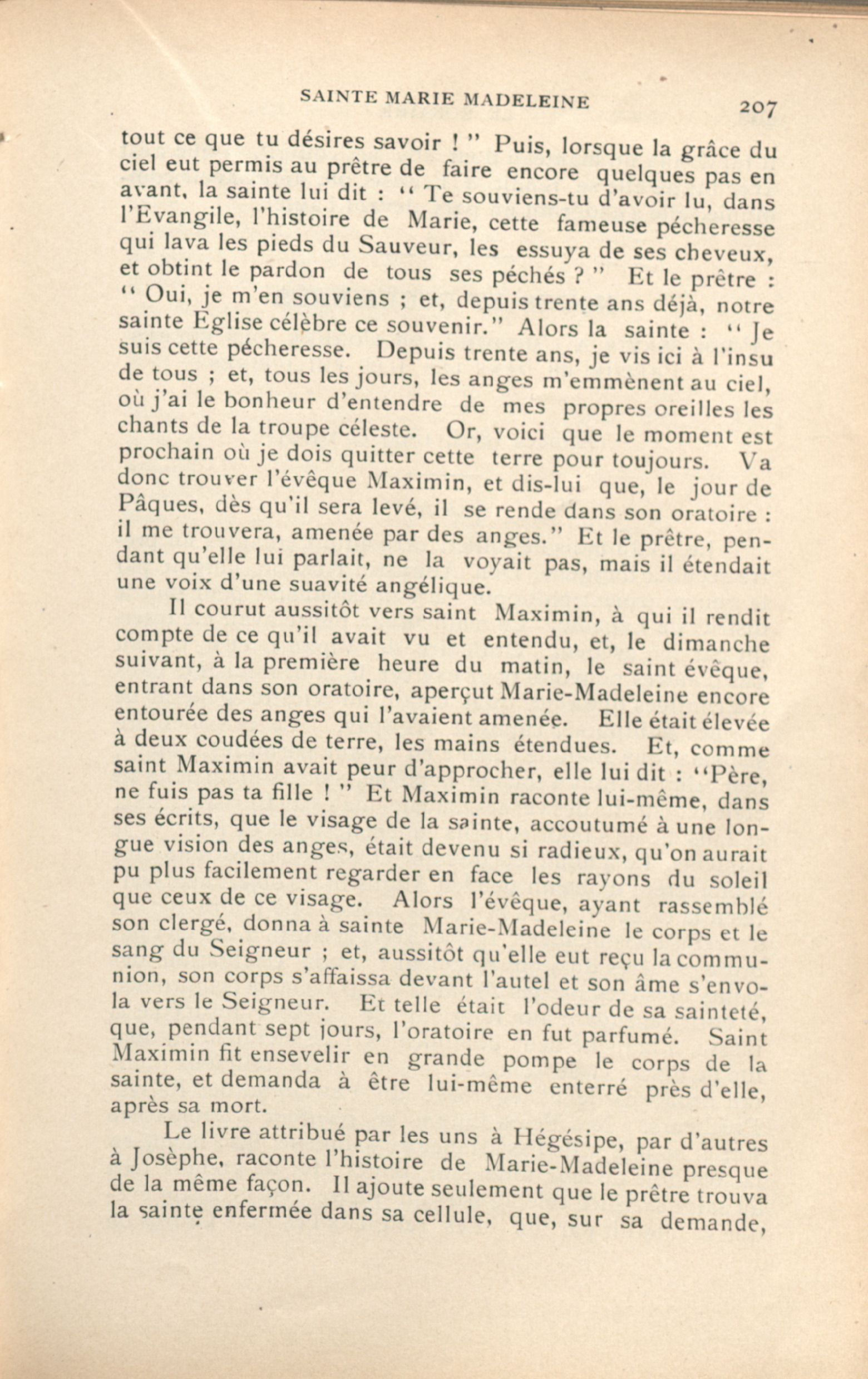 SAINTE MARIE MADELEINE 207

tout ce que tu désires savoir ! " Puis, lorsque la grâce du ciel eut permis au prêtre de faire encore quelques pas en avant, la sainte lui dit : " Te souviens-tu d'avoir lu, dans l'Evangile, l'histoire de Marie, cette fameuse pécheresse qui lava les pieds du Sauveur, les essuya de ses cheveux, et obtint le pardon de tous ses péchés ? " Et le prêtre : " Oui, je m'en souviens ; et, depuis trente ans déjà, notre sainte Eglise célèbre ce souvenir." Alors la sainte : " Je suis cette pécheresse. Depuis trente ans, je vis ici à l'insu de tous ; et, tous les jours, les anges m'emmènent au ciel, où j'ai le bonheur d'entendre de mes propres oreilles les chants de la troupe céleste. Or, voici que le moment est prochain où je dois quitter cette terre pour toujours. Va donc trouver l'évêque Maximin, et dis-lui que, le jour de Pâques, dès qu'il sera levé, il se rende dans son oratoire : il me trouvera, amenée par des anges." Et le prêtre, pendant qu'elle lui parlait, ne la voyait pas, mais il étendait une voix d'une suavité angélique.

Il courut aussitôt vers saint Maximin, à qui il rendit compte de ce qu'il avait vu et entendu, et, le dimanche suivant, à la première heure du matin, le saint évêque, entrant dans son oratoire, aperçut Marie-Madeleine encore entourée des anges qui l'avaient amenée. Elle était élevée à deux coudées de terre, les mains étendues. Et, comme saint Maximin avait peur d'approcher, elle lui dit : "Père, ne fuis pas ta fille ! " Et Maximin raconte lui-même, dans ses écrits, que le visage de la sainte, accoutumé à une longue vision des anges, était devenu si radieux, qu'on aurait pu plus facilement regarder en face les rayons du soleil que ceux de ce visage. Alors l'évêque, ayant rassemblé son clergé, donna à sainte Marie-Madeleine le corps et le sang du Seigneur ; et, aussitôt qu'elle eut reçu la communion, son corps s'affaissa devant l'autel et son âme s'envola vers le Seigneur. Et telle était l'odeur de sa sainteté, que, pendant sept jours, l'oratoire en fut parfumé. Saint Maximin fit ensevelir en grande pompe le corps de la sainte, et demanda à être lui-même enterré près d'elle, après sa mort.

Le livre attribué par les uns à Hégésipe, par d'autres à Josèphe, raconte l'histoire de Marie-Madeleine presque de la même façon. Il ajoute seulement que le prêtre trouva la sainte enfermée dans sa cellule, que, sur sa demande,